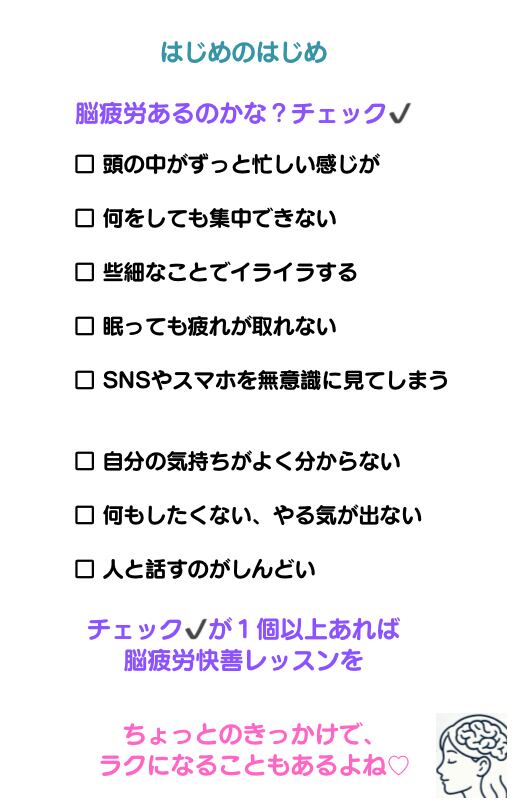 はじめのはじめ

脳疲労あるのかな？チェック✔

☐ 頭の中がずっと忙しい感じが

☐ 何をしても集中できない

☐ 些細なことでイライラする

☐ 眠っても疲れが取れない

☐ SNSやスマホを無意識に見てしまう

☐ 自分の気持ちがよく分からない

☐ 何もしたくない、やる気が出ない

☐ 人と話すのがしんどい

チェック✔が１個以上あれば
脳疲労快善レッスンを

ちょっとのきっかけで、
ラクになることもあるよね♡